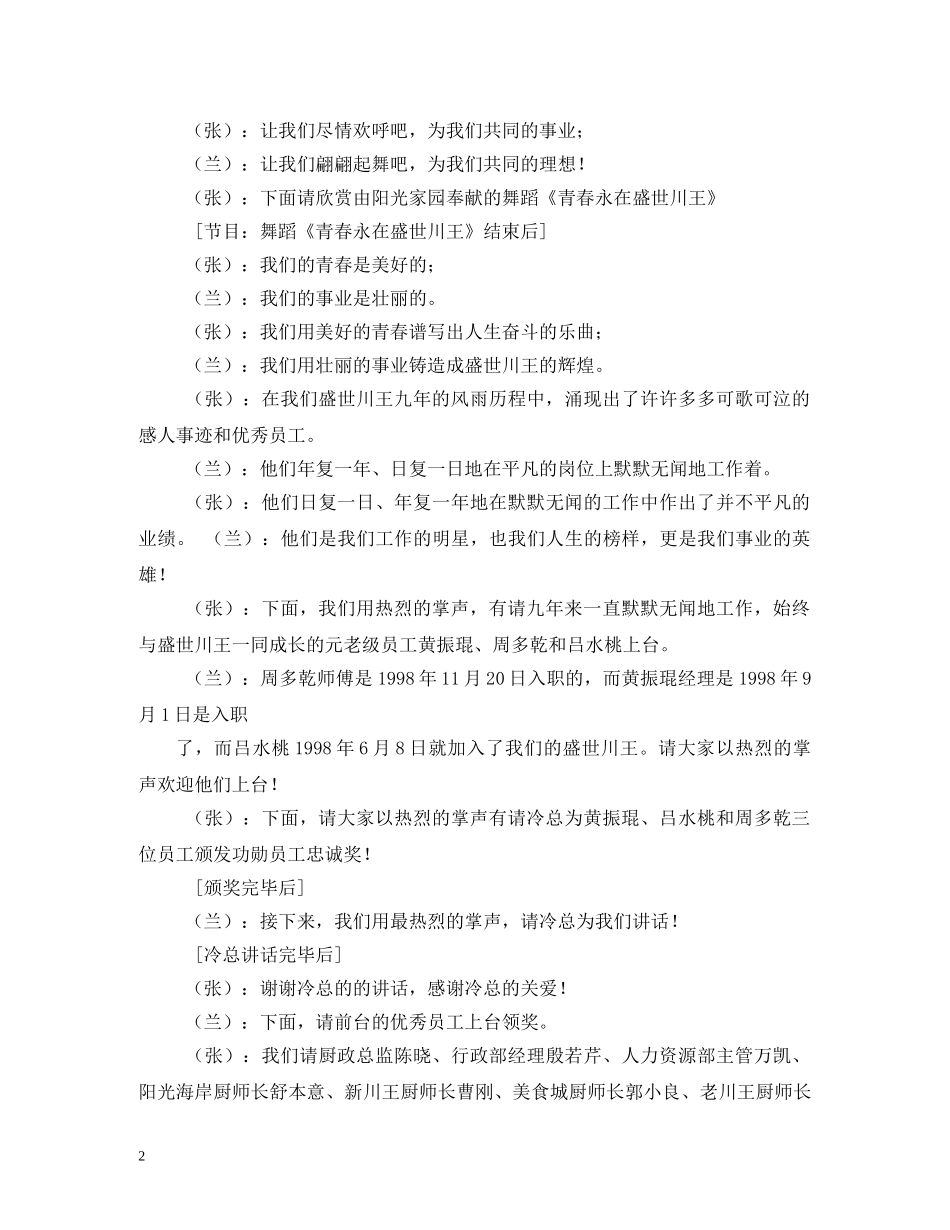 （张）：让我们尽情欢呼吧，为我们共同的事业；

（兰）：让我们翩翩起舞吧，为我们共同的理想！

（张）：下面请欣赏由阳光家园奉献的舞蹈《青春永在盛世川王》

[节目：舞蹈《青春永在盛世川王》结束后]

（张）：我们的青春是美好的；

（兰）：我们的事业是壮丽的。

（张）：我们用美好的青春谱写出人生奋斗的乐曲；

（兰）：我们用壮丽的事业铸造成盛世川王的辉煌。

（张）：在我们盛世川王九年的风雨历程中，涌现出了许许多多可歌可泣的感人事迹和优秀员工。

（兰）：他们年复一年、日复一日地在平凡的岗位上默默无闻地工作着。

（张）：他们日复一日、年复一年地在默默无闻的工作中作出了并不平凡的业绩。 （兰）：他们是我们工作的明星，也我们人生的榜样，更是我们事业的英雄！

（张）：下面，我们用热烈的掌声，有请九年来一直默默无闻地工作，始终与盛世川王一同成长的元老级员工黄振琨、周多乾和吕水桃上台。

（兰）：周多乾师傅是 1998 年 11 月 20 日入职的，而黄振琨经理是 1998 年 9 月 1 日是入职

了，而吕水桃 1998 年 6 月 8 日就加入了我们的盛世川王。请大家以热烈的掌声欢迎他们上台！

（张）：下面，请大家以热烈的掌声有请冷总为黄振琨、吕水桃和周多乾三位员工颁发功勋员工忠诚奖！

[颁奖完毕后]

（兰）：接下来，我们用最热烈的掌声，请冷总为我们讲话！

[冷总讲话完毕后]

（张）：谢谢冷总的的讲话，感谢冷总的关爱！

（兰）：下面，请前台的优秀员工上台领奖。

（张）：我们请厨政总监陈晓、行政部经理殷若芹、人力资源部主管万凯、阳光海岸厨师长舒本意、新川王厨师长曹刚、美食城厨师长郭小良、老川王厨师长

2